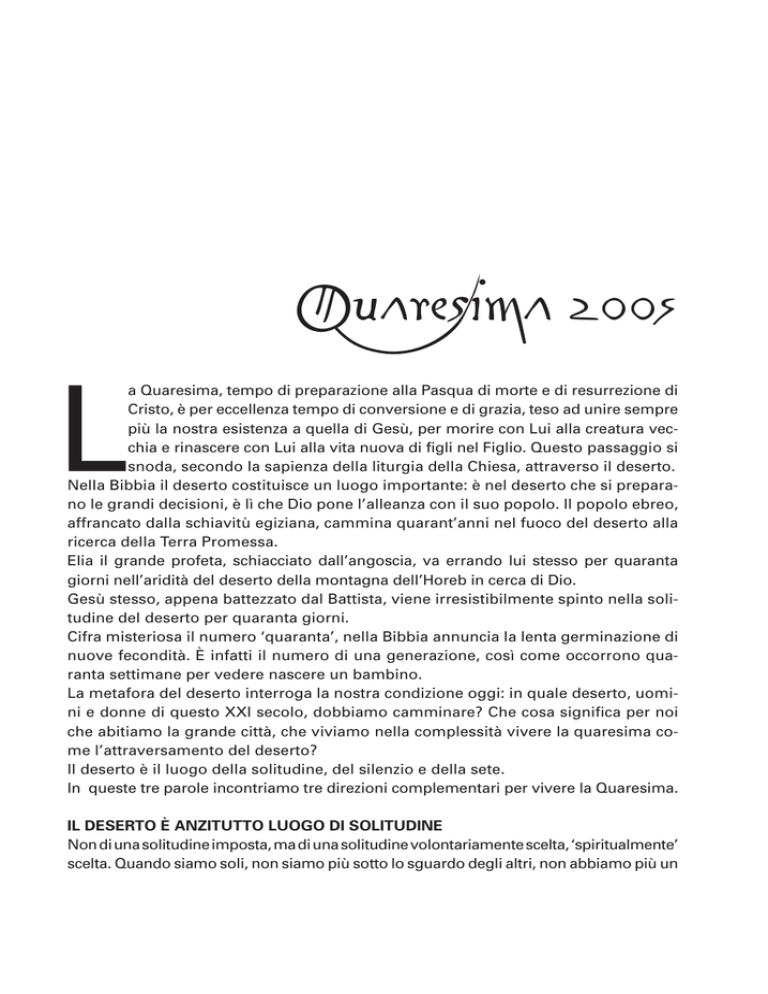 Quaresima 2005

La Quaresima, tempo di preparazione alla Pasqua di morte e di resurrezione di Cristo, è per eccellenza tempo di conversione e di grazia, teso ad unire sempre più la nostra esistenza a quella di Gesù, per morire con Lui alla creatura vecchia e rinascere con Lui alla vita nuova di figli nel Figlio. Questo passaggio si snoda, secondo la sapienza della liturgia della Chiesa, attraverso il deserto.
Nella Bibbia il deserto costituisce un luogo importante: è nel deserto che si preparano le grandi decisioni, è lì che Dio pone l'alleanza con il suo popolo. Il popolo ebreo, affrancato dalla schiavitù egiziana, cammina quarant'anni nel fuoco del deserto alla ricerca della Terra Promessa.
Elia il grande profeta, schiacciato dall'angoscia, va errando lui stesso per quaranta giorni nell'aridità del deserto della montagna dell'Horeb in cerca di Dio.
Gesù stesso, appena battezzato dal Battista, viene irresistibilmente spinto nella solitudine del deserto per quaranta giorni.
Cifra misteriosa il numero 'quaranta', nella Bibbia annuncia la lenta germinazione di nuove fecondità. È infatti il numero di una generazione, così come occorrono quaranta settimane per vedere nascere un bambino.
La metafora del deserto interroga la nostra condizione oggi: in quale deserto, uomini e donne di questo XXI secolo, dobbiamo camminare? Che cosa significa per noi che abitiamo la grande città, che viviamo nella complessità vivere la quaresima come l'attraversamento del deserto?
Il deserto è il luogo della solitudine, del silenzio e della sete.
In queste tre parole incontriamo tre direzioni complementari per vivere la Quaresima.

IL DESERTO È ANZITUTTO LUOGO DI SOLITUDINE
Non di una solitudine imposta, ma di una solitudine volontariamente scelta, 'spiritualmente' scelta. Quando siamo soli, non siamo più sotto lo sguardo degli altri, non abbiamo più un